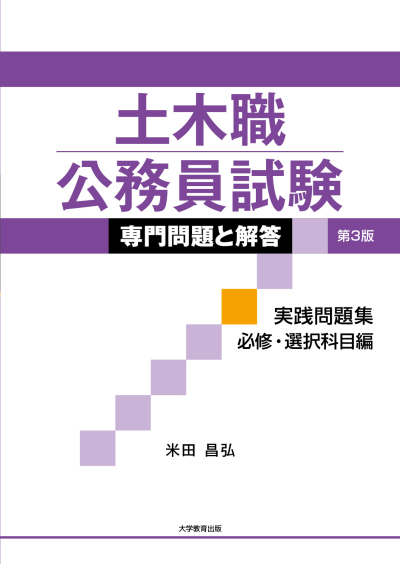 土木職
公務員試験

専門問題と解答 第3版

実践問題集
必修・選択科目編

米田 昌弘

大学教育出版